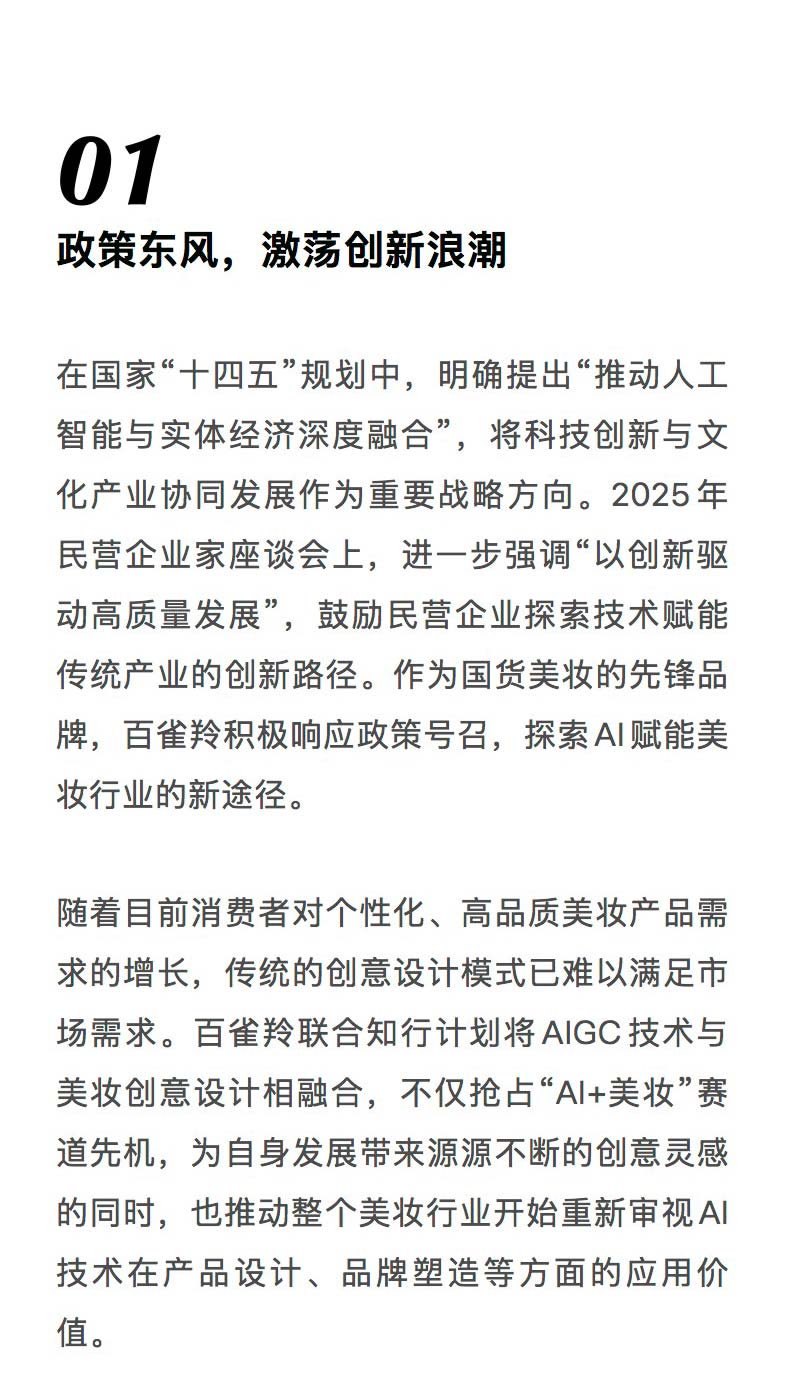 01
政策东风，激荡创新浪潮

在国家“十四五”规划中，明确提出“推动人工智能与实体经济深度融合”，将科技创新与文化产业协同发展作为重要战略方向。2025年民营企业家座谈会上，进一步强调“以创新驱动高质量发展”，鼓励民营企业探索技术赋能传统产业的创新路径。作为国货美妆的先锋品牌，百雀羚积极响应政策号召，探索AI赋能美妆行业的新途径。

随着目前消费者对个性化、高品质美妆产品需求的增长，传统的创意设计模式已难以满足市场需求。百雀羚联合知行计划将AIGC技术与美妆创意设计相融合，不仅抢占“AI+美妆”赛道先机，为自身发展带来源源不断的创意灵感的同时，也推动整个美妆行业开始重新审视AI技术在产品设计、品牌塑造等方面的应用价值。